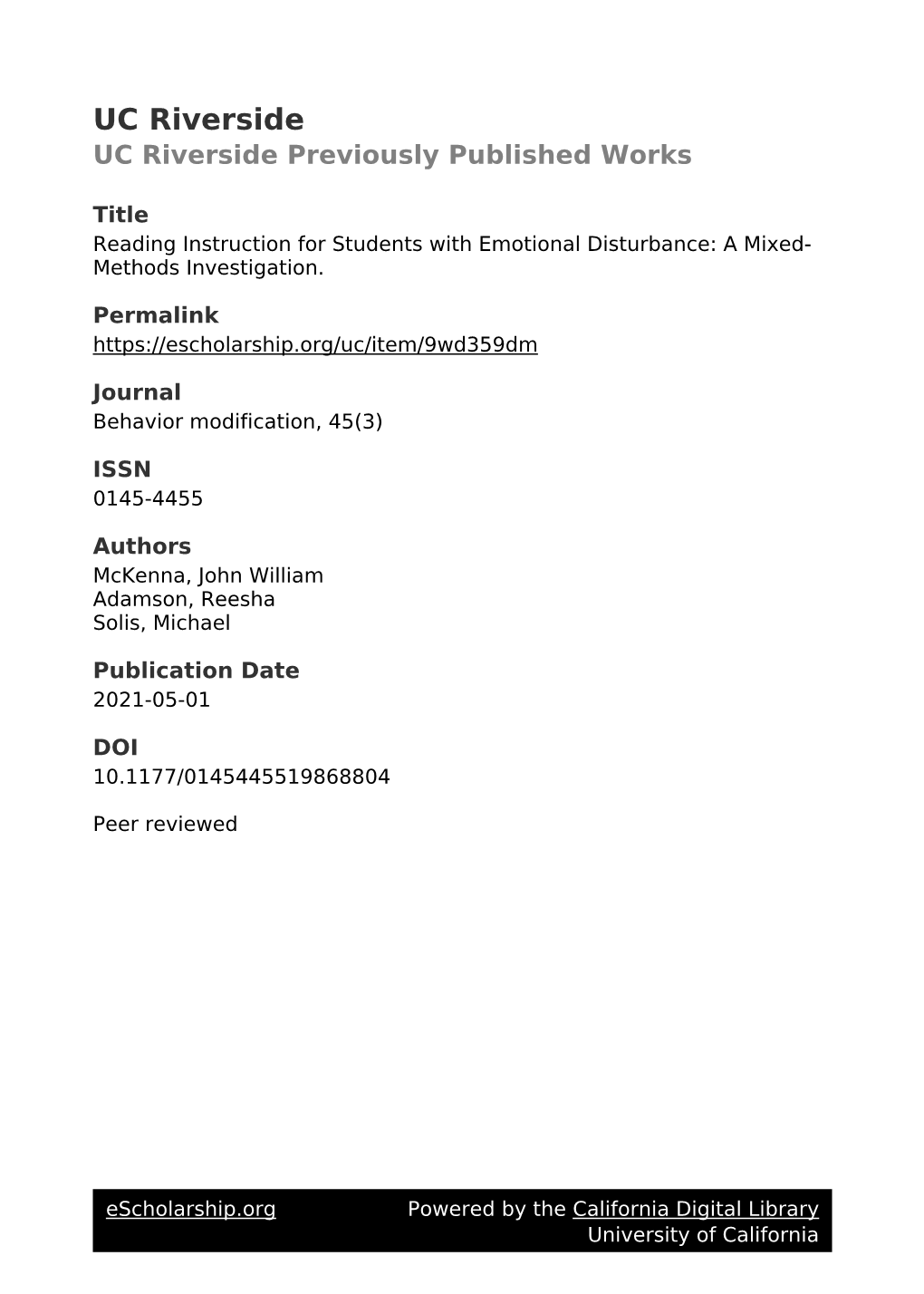 UC Riverside
UC Riverside Previously Published Works

Title
Reading Instruction for Students with Emotional Disturbance: A Mixed-Methods Investigation.

Permalink
https://escholarship.org/uc/item/9wd359dm

Journal
Behavior modification, 45(3)

ISSN
0145-4455

Authors
McKenna, John William
Adamson, Reesha
Solis, Michael

Publication Date
2021-05-01

DOI
10.1177/0145445519868804

Peer reviewed

eScholarship.org Powered by the California Digital Library
University of California